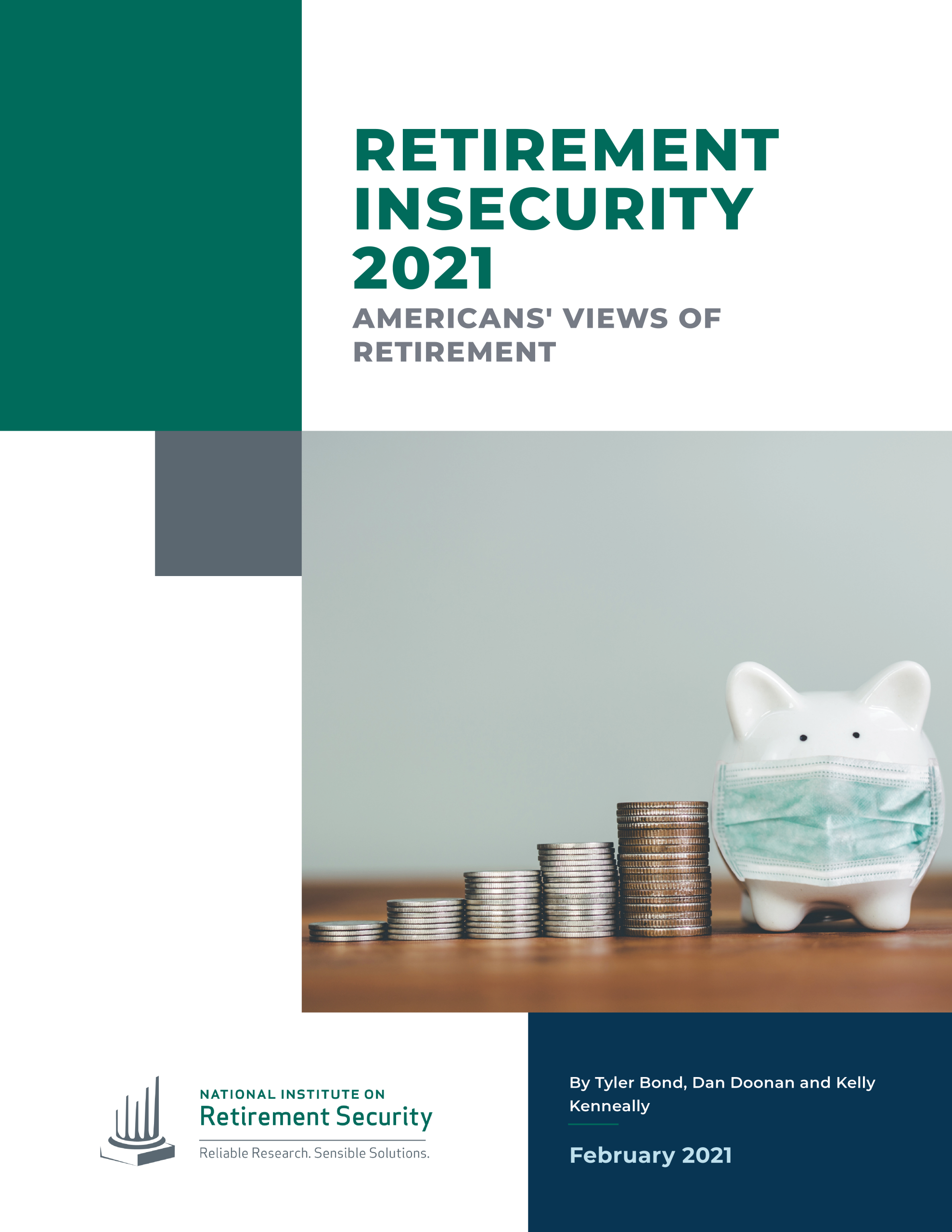 RETIREMENT INSECURITY 2021

AMERICANS' VIEWS OF RETIREMENT

NATIONAL INSTITUTE ON
Retirement Security
Reliable Research. Sensible Solutions.

By Tyler Bond, Dan Doonan and Kelly Kenneally

February 2021